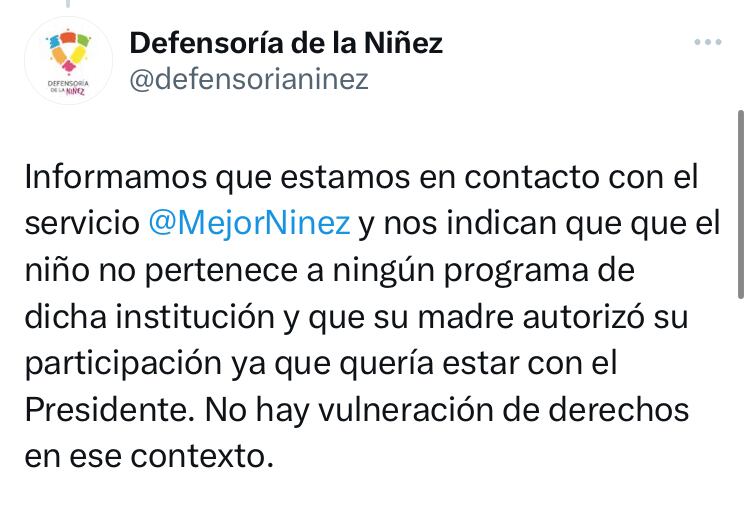 DEFENSORÍA DE LA NIÑEZ

Defensoría de la Niñez
@defensorianinez

Informamos que estamos en contacto con el servicio @MejorNinez y nos indican que que el niño no pertenece a ningún programa de dicha institución y que su madre autorizó su participación ya que quería estar con el Presidente. No hay vulneración de derechos en ese contexto.